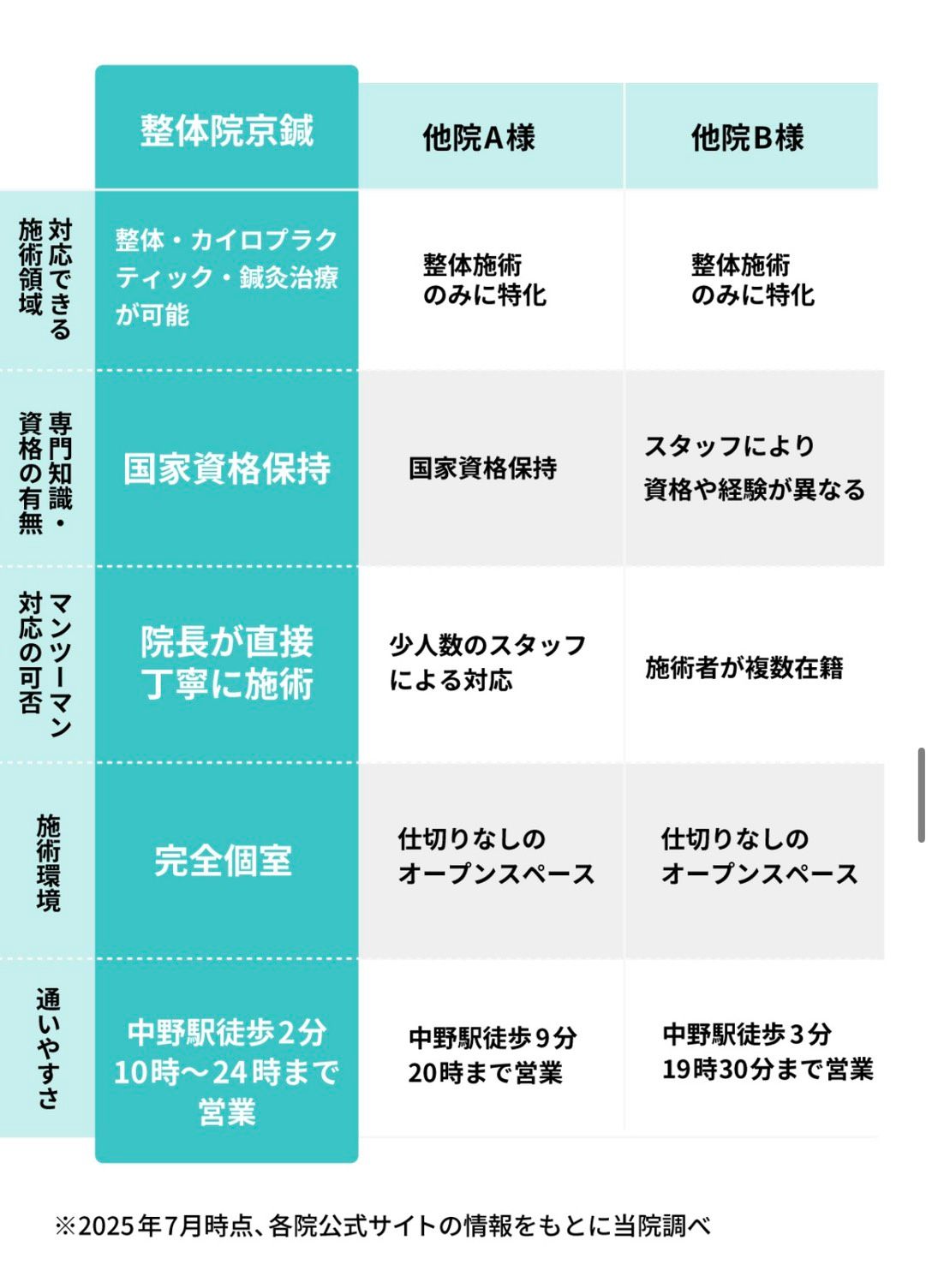 |  | 整体院京鍼 | 他院A様 | 他院B様 |
|---|---|---|---|
| 対応できる施術領域 | 整体・カイロプラクティック・鍼灸治療が可能 | 整体施術のみに特化 | 整体施術のみに特化 |
| 専門知識・資格の有無 | 国家資格保持 | 国家資格保持 | スタッフにより資格や経験が異なる |
| マンツーマン対応の可否 | 院長が直接丁寧に施術 | 少人数のスタッフによる対応 | 施術者が複数在籍 |
| 施術環境 | 完全個室 | 仕切りなしのオープンスペース | 仕切りなしのオープンスペース |
| 通いやすさ | 中野駅徒歩2分 10時〜24時まで営業 | 中野駅徒歩9分 20時まで営業 | 中野駅徒歩3分 19時30分まで営業 |

※2025年7月時点、各院公式サイトの情報をもとに当院調べ